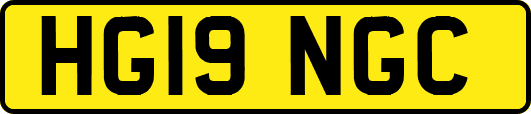 HG19 NGC